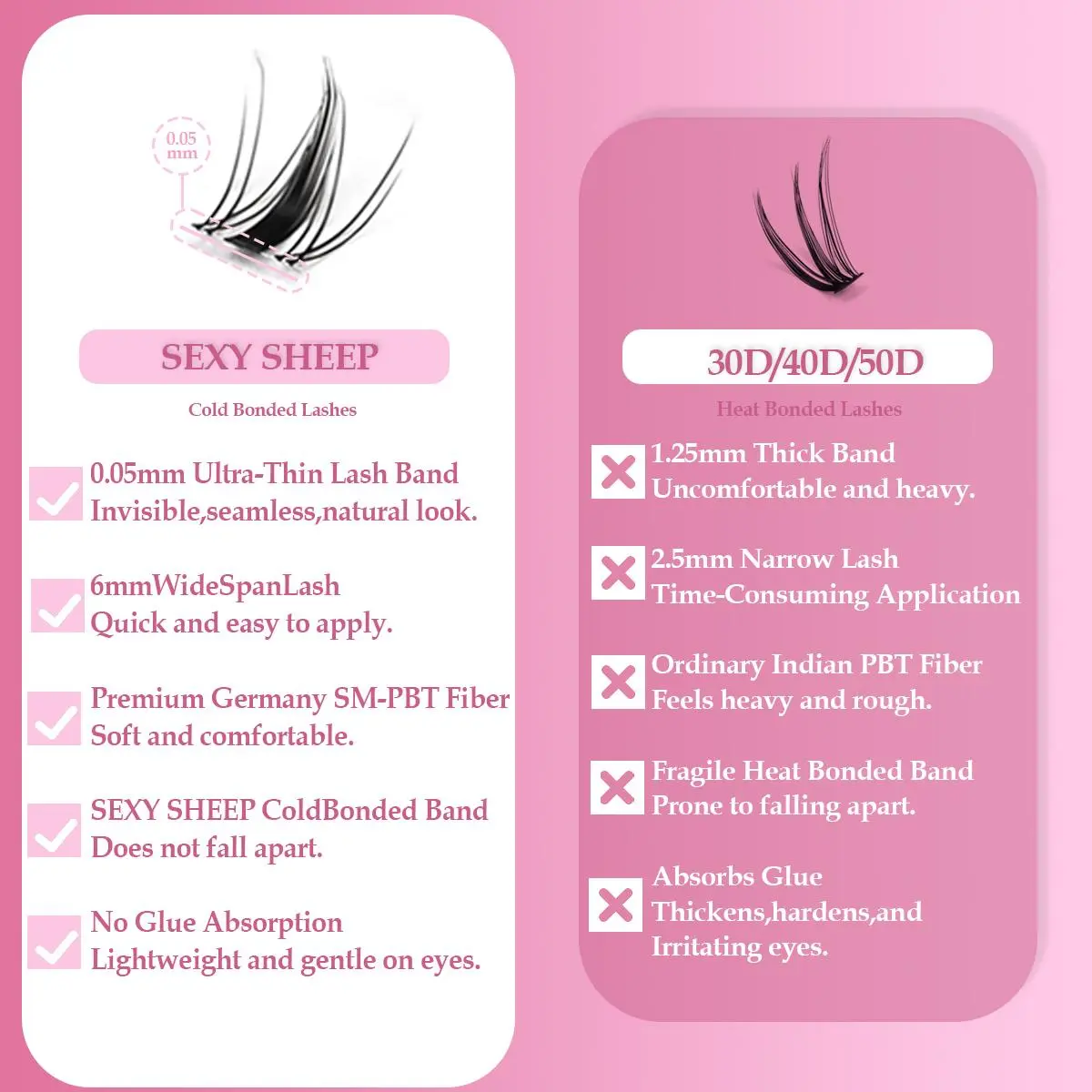 0.05 mm

SEXY SHEEP

Cold Bonded Lashes

0.05mm Ultra-Thin Lash Band
Invisible,seamless,natural look.

6mmWideSpanLash
Quick and easy to apply.

Premium Germany SM-PBT Fiber
Soft and comfortable.

SEXY SHEEP ColdBonded Band
Does not fall apart.

No Glue Absorption
Lightweight and gentle on eyes.

30D/40D/50D

Heat Bonded Lashes

1.25mm Thick Band
Uncomfortable and heavy.

2.5mm Narrow Lash
Time-Consuming Application

Ordinary Indian PBT Fiber
Feels heavy and rough.

Fragile Heat Bonded Band
Prone to falling apart.

Absorbs Glue
Thickens,hardens,and
Irritating eyes.